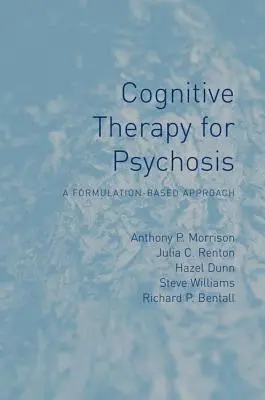 Cognitive Therapy for Psychosis

A FORMULATION-BASED APPROACH

Anthony P. Morrison
Julia C. Renton
Hazel Dunn
Steve Williams
Richard P. Bentall